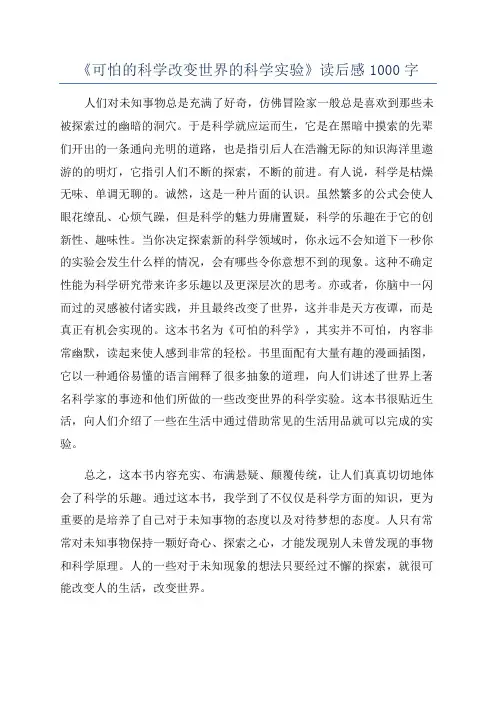 《可怕的科学改变世界的科学实验》读后感 1000 字

人们对未知事物总是充满了好奇，仿佛冒险家一般总是喜欢到那些未被探索过的幽暗的洞穴。于是科学就应运而生，它是在黑暗中摸索的先辈们开出的一条通向光明的道路，也是指引后人在浩瀚无际的知识海洋里遨游的的明灯，它指引人们不断的探索，不断的前进。有人说，科学是枯燥无味、单调无聊的。诚然，这是一种片面的认识。虽然繁多的公式会使人眼花缭乱、心烦气躁，但是科学的魅力毋庸置疑，科学的乐趣在于它的创新性、趣味性。当你决定探索新的科学领域时，你永远不会知道下一秒你的实验会发生什么样的情况，会有哪些令你意想不到的现象。这种不确定性能为科学研究带来许多乐趣以及更深层次的思考。亦或者，你脑中一闪而过的灵感被付诸实践，并且最终改变了世界，这并非是天方夜谭，而是真正有机会实现的。这本书名为《可怕的科学》，其实并不可怕，内容非常幽默，读起来使人感到非常的轻松。书里面配有大量有趣的漫画插图，它以一种通俗易懂的语言阐释了很多抽象的道理，向人们讲述了世界上著名科学家的事迹和他们所做的一些改变世界的科学实验。这本书很贴近生活，向人们介绍了一些在生活中通过借助常见的生活用品就可以完成的实验。

总之，这本书内容充实、布满悬疑、颠覆传统，让人们真真切切地体会了科学的乐趣。通过这本书，我学到了不仅仅是科学方面的知识，更为重要的是培养了自己对于未知事物的态度以及对待梦想的态度。人只有常常对未知事物保持一颗好奇心、探索之心，才能发现别人未曾发现的事物和科学原理。人的一些对于未知现象的想法只要经过不懈的探索，就很可能改变人的生活，改变世界。